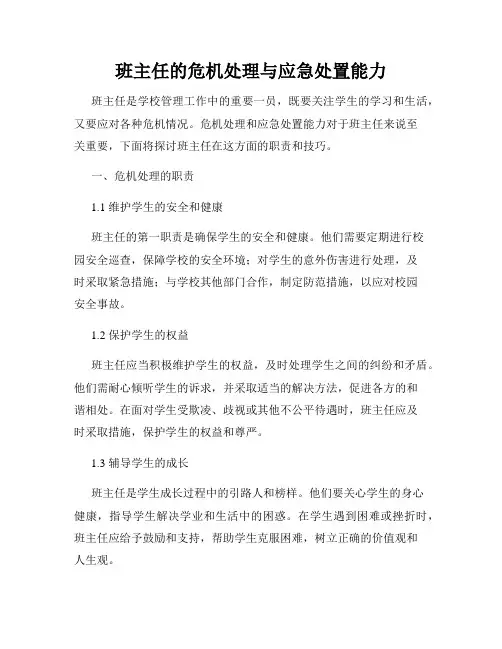 班主任的危机处理与应急处置能力

班主任是学校管理工作中的重要一员，既要关注学生的学习和生活，又要应对各种危机情况。危机处理和应急处置能力对于班主任来说至关重要，下面将探讨班主任在这方面的职责和技巧。

一、危机处理的职责

1.1 维护学生的安全和健康

班主任的第一职责是确保学生的安全和健康。他们需要定期进行校园安全巡查，保障学校的安全环境；对学生的意外伤害进行处理，及时采取紧急措施；与学校其他部门合作，制定防范措施，以应对校园安全事故。

1.2 保护学生的权益

班主任应当积极维护学生的权益，及时处理学生之间的纠纷和矛盾。他们需耐心倾听学生的诉求，并采取适当的解决方法，促进各方的和谐相处。在面对学生受欺凌、歧视或其他不公平待遇时，班主任应及时采取措施，保护学生的权益和尊严。

1.3 辅导学生的成长

班主任是学生成长过程中的引路人和榜样。他们要关心学生的身心健康，指导学生解决学业和生活中的困惑。在学生遇到困难或挫折时，班主任应给予鼓励和支持，帮助学生克服困难，树立正确的价值观和人生观。